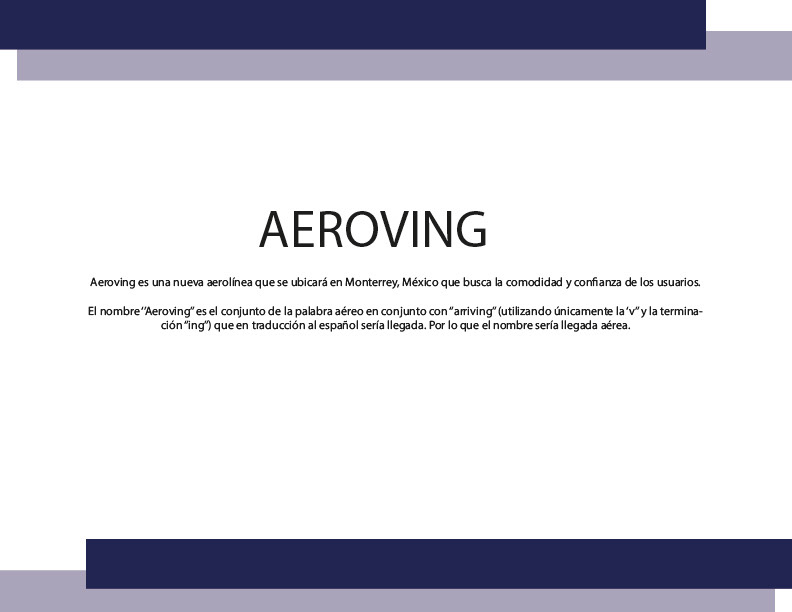 AEROVING

Aeroving es una nueva aerolínea que se ubicará en Monterrey, México que busca la comodidad y confianza de los usuarios.

El nombre "Aeroving" es el conjunto de la palabra aéreo en conjunto con "arriving" (utilizando únicamente la 'v" y la terminación "ing") que en traducción al español sería llegada. Por lo que el nombre sería llegada aérea.